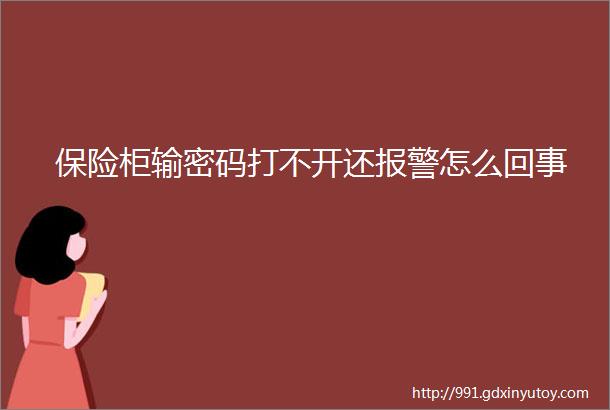 保险柜输密码打不开还报警怎么回事

http://991.gdxinyutoy.com